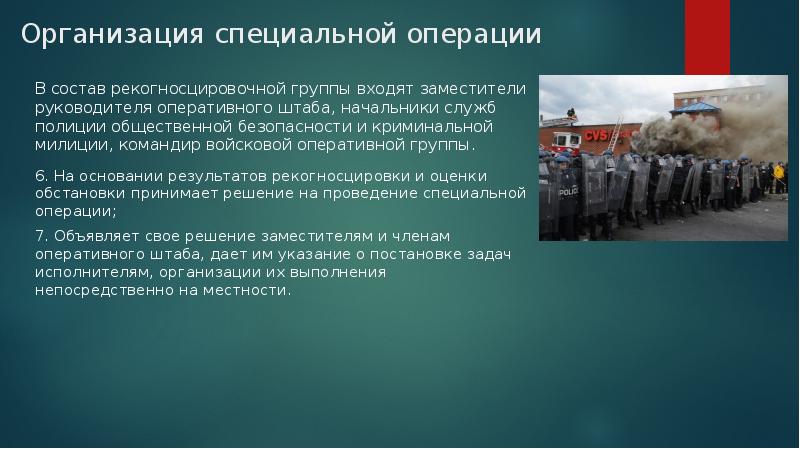 Организация специальной операции

В состав рекогносцировочной группы входят заместители руководителя оперативного штаба, начальники служб полиции общественной безопасности и криминальной милиции, командир войсковой оперативной группы.

6. На основании результатов рекогносцировки и оценки обстановки принимает решение на проведение специальной операции;

7. Объявляет свое решение заместителям и членам оперативного штаба, дает им указание о постановке задач исполнителям, организации их выполнения непосредственно на местности.

CVS

POLICE